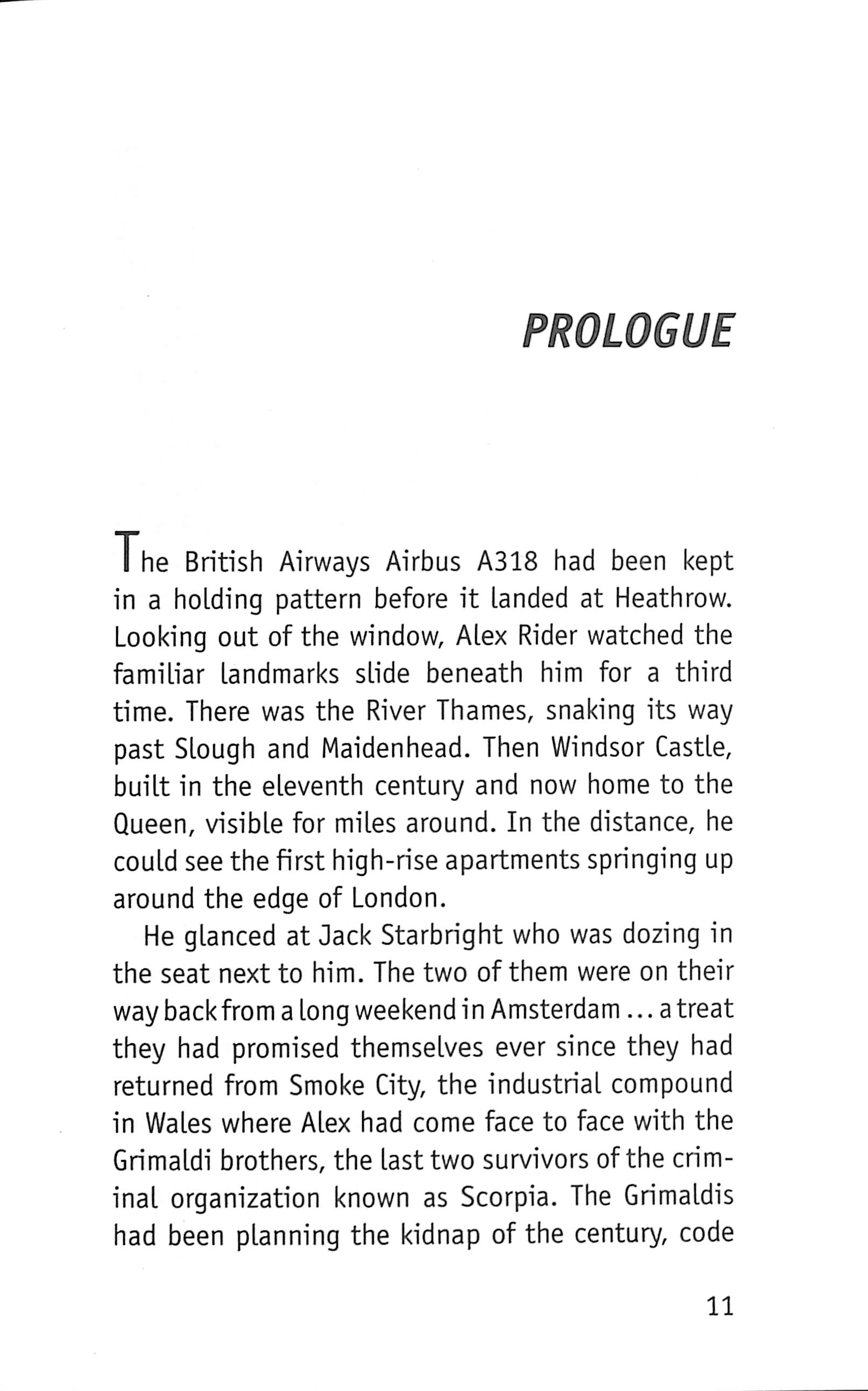 PROLOGUE

The British Airways Airbus A318 had been kept in a holding pattern before it landed at Heathrow. Looking out of the window, Alex Rider watched the familiar landmarks slide beneath him for a third time. There was the River Thames, snaking its way past Slough and Maidenhead. Then Windsor Castle, built in the eleventh century and now home to the Queen, visible for miles around. In the distance, he could see the first high-rise apartments springing up around the edge of London.

He glanced at Jack Starbright who was dozing in the seat next to him. The two of them were on their way back from a long weekend in Amsterdam ... a treat they had promised themselves ever since they had returned from Smoke City, the industrial compound in Wales where Alex had come face to face with the Grimaldi brothers, the last two survivors of the criminal organization known as Scorpia. The Grimaldis had been planning the kidnap of the century, code

11